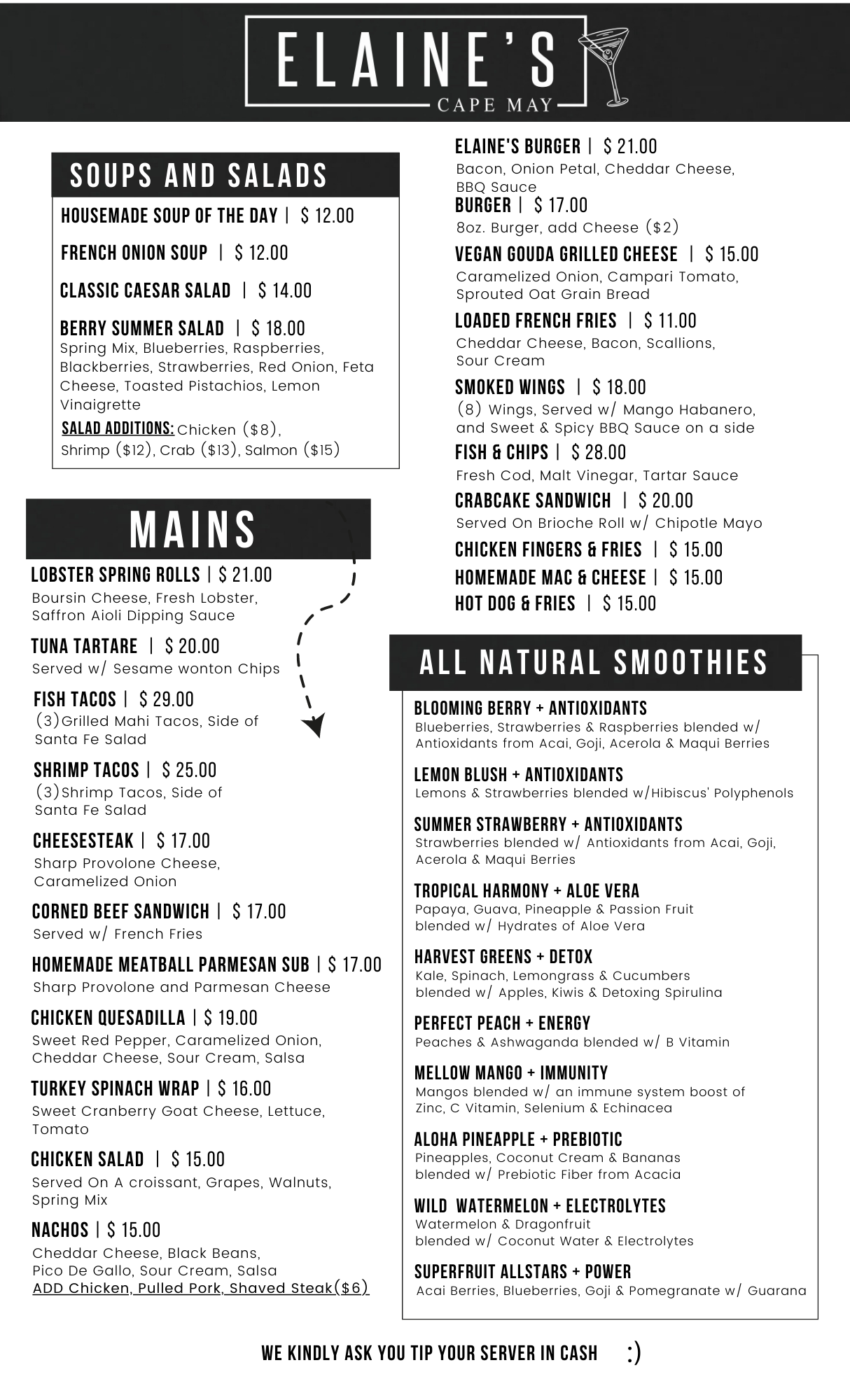 ELAINE'S
CAPE MAY

SOUPS AND SALADS

HOUSEMADE SOUP OF THE DAY | $ 12.00

FRENCH ONION SOUP | $ 12.00

CLASSIC CAESAR SALAD | $ 14.00

BERRY SUMMER SALAD | $ 18.00
Spring Mix, Blueberries, Raspberries, Blackberries, Strawberries, Red Onion, Feta Cheese, Toasted Pistachios, Lemon Vinaigrette
SALAD ADDITIONS: Chicken ($8), Shrimp ($12), Crab ($13), Salmon ($15)

MAINS

LOBSTER SPRING ROLLS | $ 21.00
Boursin Cheese, Fresh Lobster, Saffron Aioli Dipping Sauce

TUNA TARTARE | $ 20.00
Served w/ Sesame wonton Chips

FISH TACOS | $ 29.00
(3)Grilled Mahi Tacos, Side of Santa Fe Salad

SHRIMP TACOS | $ 25.00
(3)Shrimp Tacos, Side of Santa Fe Salad

CHEESESTEAK | $ 17.00
Sharp Provolone Cheese, Caramelized Onion

CORNED BEEF SANDWICH | $ 17.00
Served w/ French Fries

HOMEMADE MEATBALL PARMESAN SUB | $ 17.00
Sharp Provolone and Parmesan Cheese

CHICKEN QUESADILLA | $ 19.00
Sweet Red Pepper, Caramelized Onion, Cheddar Cheese, Sour Cream, Salsa

TURKEY SPINACH WRAP | $ 16.00
Sweet Cranberry Goat Cheese, Lettuce, Tomato

CHICKEN SALAD | $ 15.00
Served On A croissant, Grapes, Walnuts, Spring Mix

NACHOS | $ 15.00
Cheddar Cheese, Black Beans, Pico De Gallo, Sour Cream, Salsa
ADD Chicken, Pulled Pork, Shaved Steak($6)

ELAINE'S BURGER | $ 21.00
Bacon, Onion Petal, Cheddar Cheese, BBQ Sauce

BURGER | $ 17.00
8oz. Burger, add Cheese ($2)

VEGAN GOUDA GRILLED CHEESE | $ 15.00
Caramelized Onion, Campari Tomato, Sprouted Oat Grain Bread

LOADED FRENCH FRIES | $ 11.00
Cheddar Cheese, Bacon, Scallions, Sour Cream

SMOKED WINGS | $ 18.00
(8) Wings, Served w/ Mango Habanero, and Sweet & Spicy BBQ Sauce on a side

FISH & CHIPS | $ 28.00
Fresh Cod, Malt Vinegar, Tartar Sauce

CRABCAKE SANDWICH | $ 20.00
Served On Brioche Roll w/ Chipotle Mayo

CHICKEN FINGERS & FRIES | $ 15.00

HOMEMADE MAC & CHEESE | $ 15.00

HOT DOG & FRIES | $ 15.00

ALL NATURAL SMOOTHIES

BLOOMING BERRY + ANTIOXIDANTS
Blueberries, Strawberries & Raspberries blended w/ Antioxidants from Acai, Goji, Acerola & Maqui Berries

LEMON BLUSH + ANTIOXIDANTS
Lemons & Strawberries blended w/Hibiscus' Polyphenols

SUMMER STRAWBERRY + ANTIOXIDANTS
Strawberries blended w/ Antioxidants from Acai, Goji, Acerola & Maqui Berries

TROPICAL HARMONY + ALOE VERA
Papaya, Guava, Pineapple & Passion Fruit blended w/ Hydrates of Aloe Vera

HARVEST GREENS + DETOX
Kale, Spinach, Lemongrass & Cucumbers blended w/ Apples, Kiwis & Detoxing Spirulina

PERFECT PEACH + ENERGY
Peaches & Ashwaganda blended w/ B Vitamin

MELLOW MANGO + IMMUNITY
Mangos blended w/ an immune system boost of Zinc, C Vitamin, Selenium & Echinacea

ALOHA PINEAPPLE + PREBIOTIC
Pineapples, Coconut Cream & Bananas blended w/ Prebiotic Fiber from Acacia

WILD WATERMELON + ELECTROLYTES
Watermelon & Dragonfruit blended w/ Coconut Water & Electrolytes

SUPERFRUIT ALLSTARS + POWER
Acai Berries, Blueberries, Goji & Pomegranate w/ Guarana

WE KINDLY ASK YOU TIP YOUR SERVER IN CASH :)